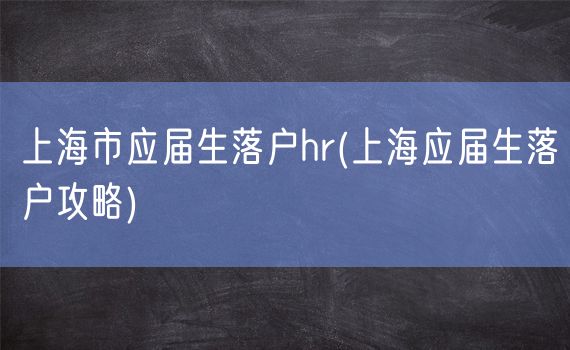 上海市应届生落户hr(上海应届生落户攻略)